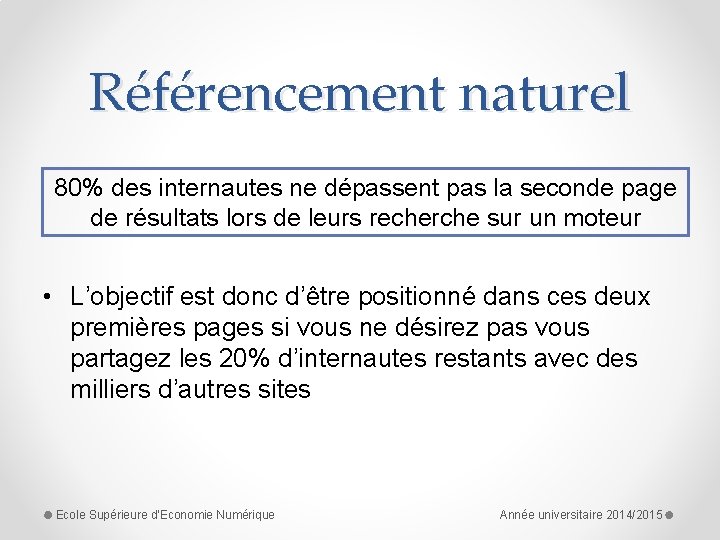 Référencement naturel

80% des internautes ne dépassent pas la seconde page de résultats lors de leurs recherche sur un moteur

• L'objectif est donc d'être positionné dans ces deux premières pages si vous ne désirez pas vous partagez les 20% d'internautes restants avec des milliers d'autres sites

Ecole Supérieure d'Economie Numérique

Année universitaire 2014/2015